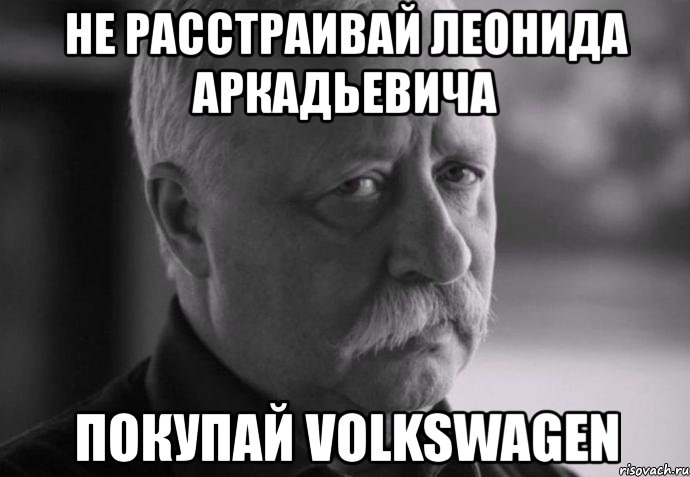 НЕ РАССТРАИВАЙ ЛЕОНИДА АРКАДЬЕВИЧА

ПОКУПАЙ VOLKSWAGEN

risovach.ru